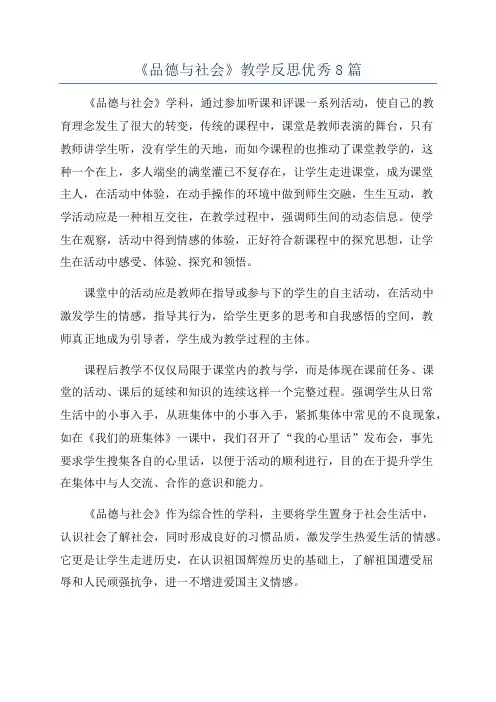 《品德与社会》教学反思优秀8篇

《品德与社会》学科，通过参加听课和评课一系列活动，使自己的教育理念发生了很大的转变，传统的课程中，课堂是教师表演的舞台，只有教师讲学生听，没有学生的天地，而如今课程的也推动了课堂教学的，这种一个在上，多人端坐的满堂灌已不复存在，让学生走进课堂，成为课堂主人，在活动中体验，在动手操作的环境中做到师生交融，生生互动，教学活动应是一种相互交往，在教学过程中，强调师生间的动态信息。使学生在观察，活动中得到情感的体验，正好符合新课程中的探究思想，让学生在活动中感受、体验、探究和领悟。

课堂中的活动应是教师在指导或参与下的学生的自主活动，在活动中激发学生的情感，指导其行为，给学生更多的思考和自我感悟的空间，教师真正地成为引导者，学生成为教学过程的主体。

课程后教学不仅仅局限于课堂内的教与学，而是体现在课前任务、课堂的活动、课后的延续和知识的连续这样一个完整过程。强调学生从日常生活中的小事入手，从班集体中的小事入手，紧抓集体中常见的不良现象，如在《我们的班集体》一课中，我们召开了“我的心里话”发布会，事先要求学生搜集各自的心里话，以便于活动的顺利进行，目的在于提升学生在集体中与人交流、合作的意识和能力。

《品德与社会》作为综合性的学科，主要将学生置身于社会生活中，认识社会了解社会，同时形成良好的习惯品质，激发学生热爱生活的情感。它更是让学生走进历史，在认识祖国辉煌历史的基础上，了解祖国遭受屈辱和人民顽强抗争，进一不增进爱国主义情感。